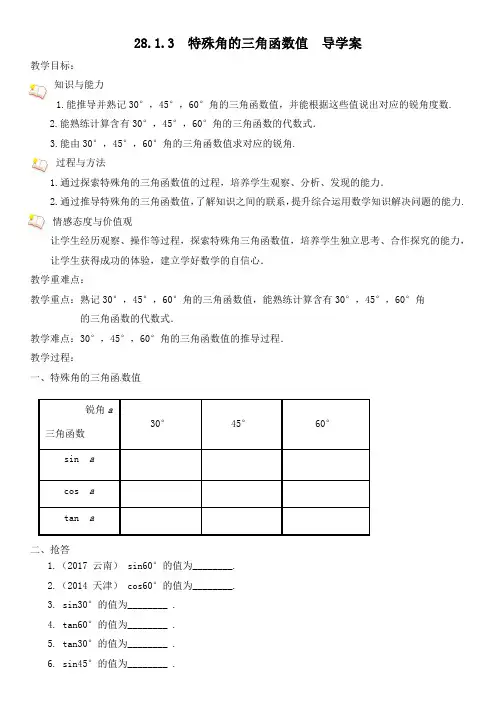 28.1.3　特殊角的三角函数值　导学案

教学目标：

知识与能力

1.能推导并熟记 30°，45°，60°角的三角函数值，并能根据这些值说出对应的锐角度数.

2.能熟练计算含有 30°，45°，60°角的三角函数的代数式.

3.能由 30°，45°，60°角的三角函数值求对应的锐角.

过程与方法

1.通过探索特殊角的三角函数值的过程，培养学生观察、分析、发现的能力.

2.通过推导特殊角的三角函数值，了解知识之间的联系，提升综合运用数学知识解决问题的能力.

情感态度与价值观

让学生经历观察、操作等过程，探索特殊角三角函数值，培养学生独立思考、合作探究的能力，让学生获得成功的体验，建立学好数学的自信心.

教学重难点：

教学重点：熟记 30°，45°，60°角的三角函数值，能熟练计算含有 30°，45°，60°角的三角函数的代数式.

教学难点：30°，45°，60°角的三角函数值的推导过程.

教学过程：

一、特殊角的三角函数值

| 锐角 a 三角函数 | 30° | 45° | 60° |
|---|---|---|---|
| sin a | | | |
| cos a | | | |
| tan a | | | |

二、抢答

1.（2017 云南） sin60°的值为________.

2.（2014 天津） cos60°的值为________.

3. sin30°的值为________ .

4. tan60°的值为________ .

5. tan30°的值为________ .

6. sin45°的值为________ .